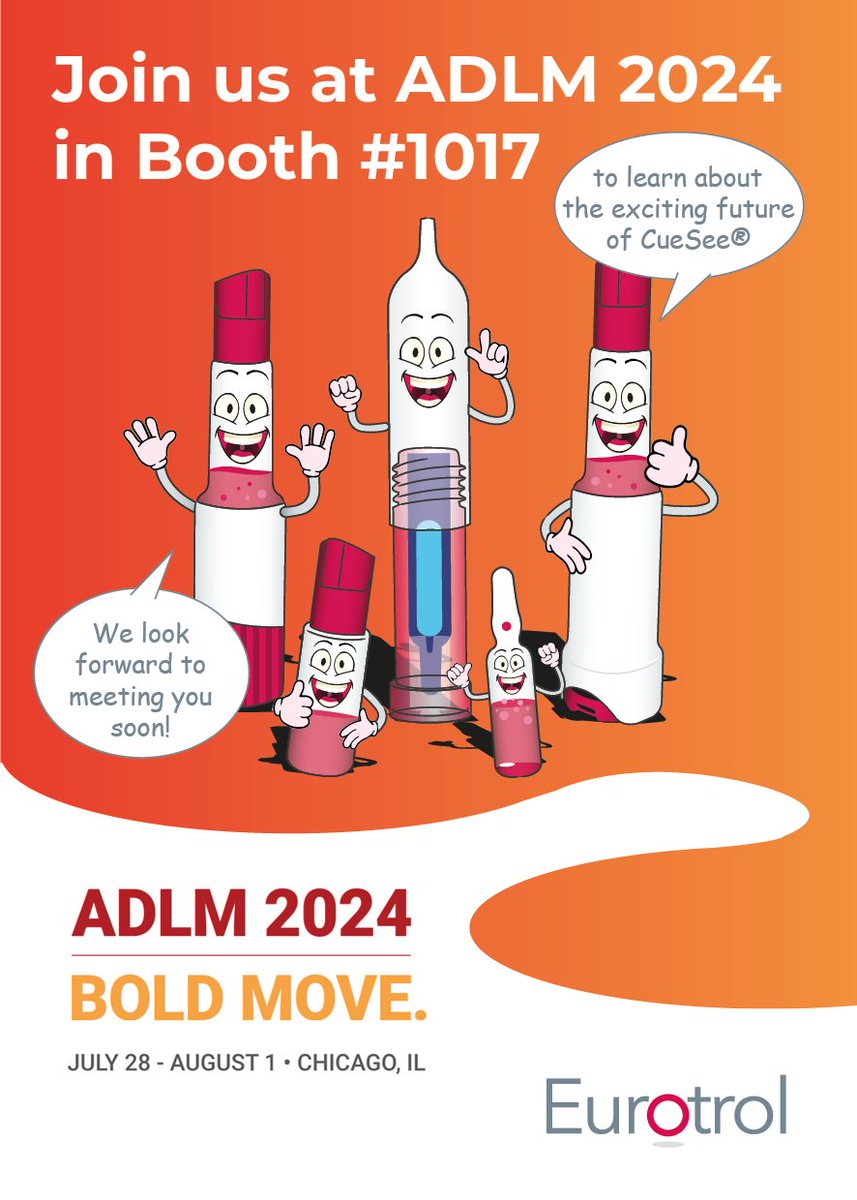 Join us at ADLM 2024 in Booth #1017

to learn about the exciting future of CueSee®

We look forward to meeting you soon!

ADLM 2024

BOLD MOVE.

JULY 28 - AUGUST 1 • CHICAGO, IL

Eurotrol